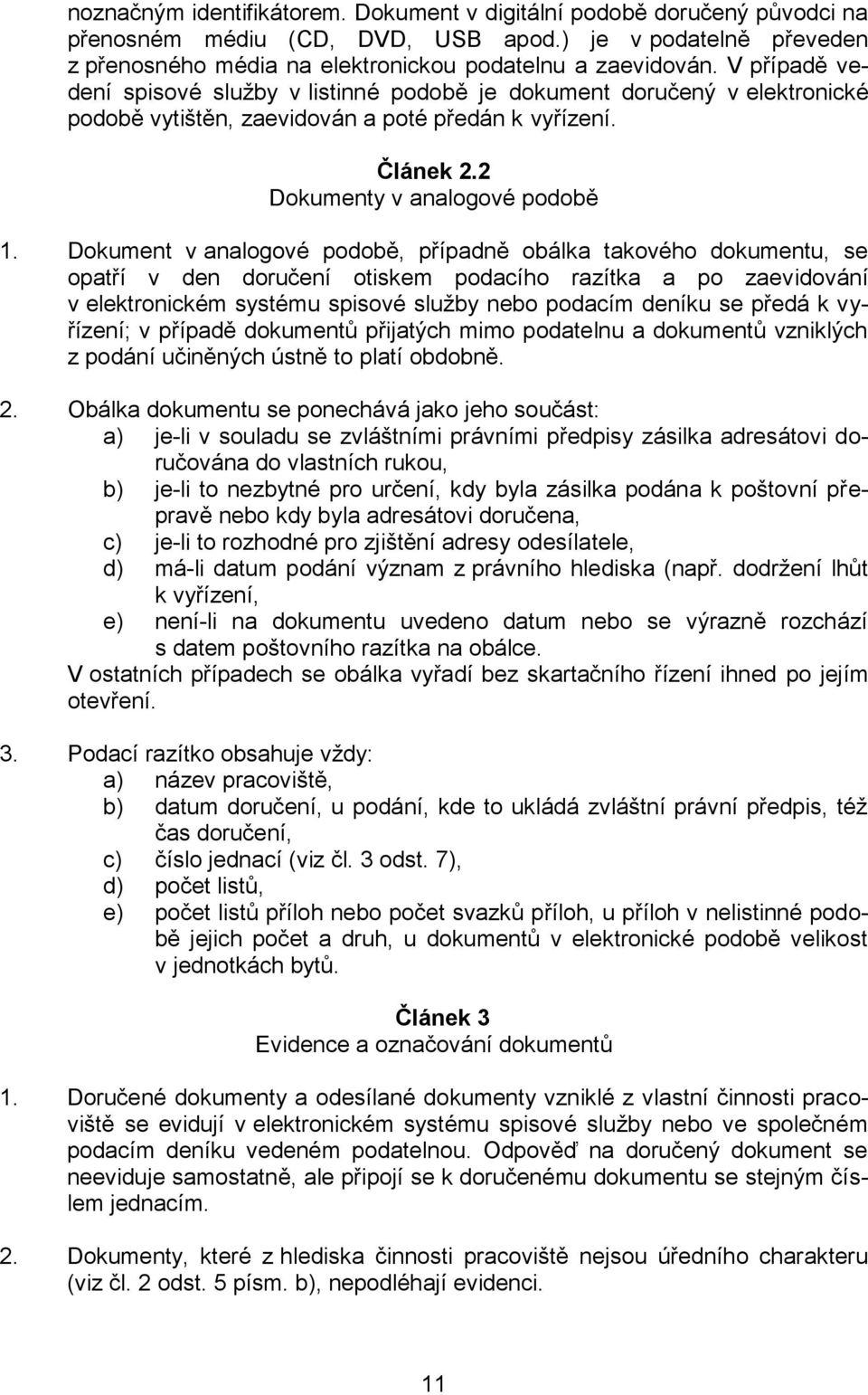 noznačným identifikátorem. Dokument v digitální podobě doručený původci na přenosném médiu (CD, DVD, USB apod.) je v podatelně převeden z přenosného média na elektronickou podatelnu a zaevidován. V případě vedení spisové služby v listinné podobě je dokument doručený v elektronické podobě vytištěn, zaevidován a poté předán k vyřízení.

Článek 2.2
Dokumenty v analogové podobě

1. Dokument v analogové podobě, případně obálka takového dokumentu, se opatří v den doručení otiskem podacího razítka a po zaevidování v elektronickém systému spisové služby nebo podacím deníku se předá k vyřízení; v případě dokumentů přijatých mimo podatelnu a dokumentů vzniklých z podání učiněných ústně to platí obdobně.

2. Obálka dokumentu se ponechává jako jeho součást:
a) je-li v souladu se zvláštními právními předpisy zásilka adresátovi doručována do vlastních rukou,
b) je-li to nezbytné pro určení, kdy byla zásilka podána k poštovní přepravě nebo kdy byla adresátovi doručena,
c) je-li to rozhodné pro zjištění adresy odesílatele,
d) má-li datum podání význam z právního hlediska (např. dodržení lhůt k vyřízení,
e) není-li na dokumentu uvedeno datum nebo se výrazně rozchází s datem poštovního razítka na obálce.
V ostatních případech se obálka vyřadí bez skartačního řízení ihned po jejím otevření.

3. Podací razítko obsahuje vždy:
a) název pracoviště,
b) datum doručení, u podání, kde to ukládá zvláštní právní předpis, též čas doručení,
c) číslo jednací (viz čl. 3 odst. 7),
d) počet listů,
e) počet listů příloh nebo počet svazků příloh, u příloh v nelistinné podobě jejich počet a druh, u dokumentů v elektronické podobě velikost v jednotkách bytů.

Článek 3
Evidence a označování dokumentů

1. Doručené dokumenty a odesílané dokumenty vzniklé z vlastní činnosti pracoviště se evidují v elektronickém systému spisové služby nebo ve společném podacím deníku vedeném podatelnou. Odpověď na doručený dokument se neeviduje samostatně, ale připojí se k doručenému dokumentu se stejným číslem jednacím.

2. Dokumenty, které z hlediska činnosti pracoviště nejsou úředního charakteru (viz čl. 2 odst. 5 písm. b), nepodléhají evidenci.

11